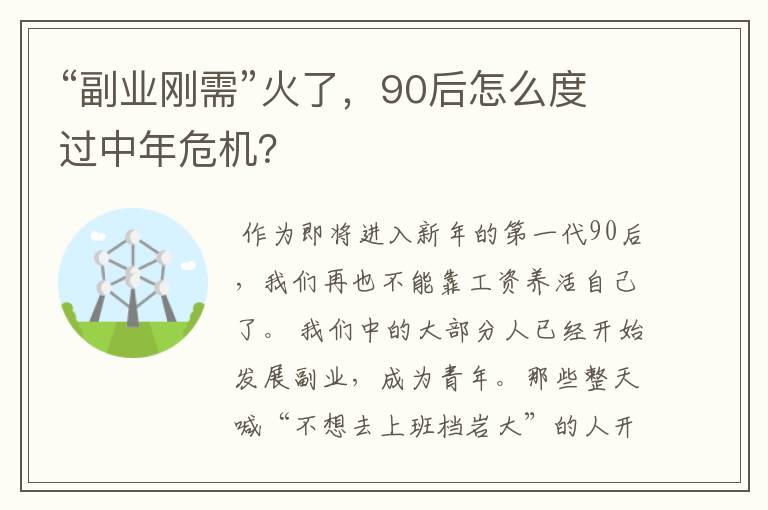 “副业刚需”火了，90后怎么度过中年危机?

作为即将进入新年的第一代90后，我们再也不能靠工资养活自己了。我们中的大部分人已经开始发展副业，成为青年。那些整天喊“不想去上班档岩大”的人开